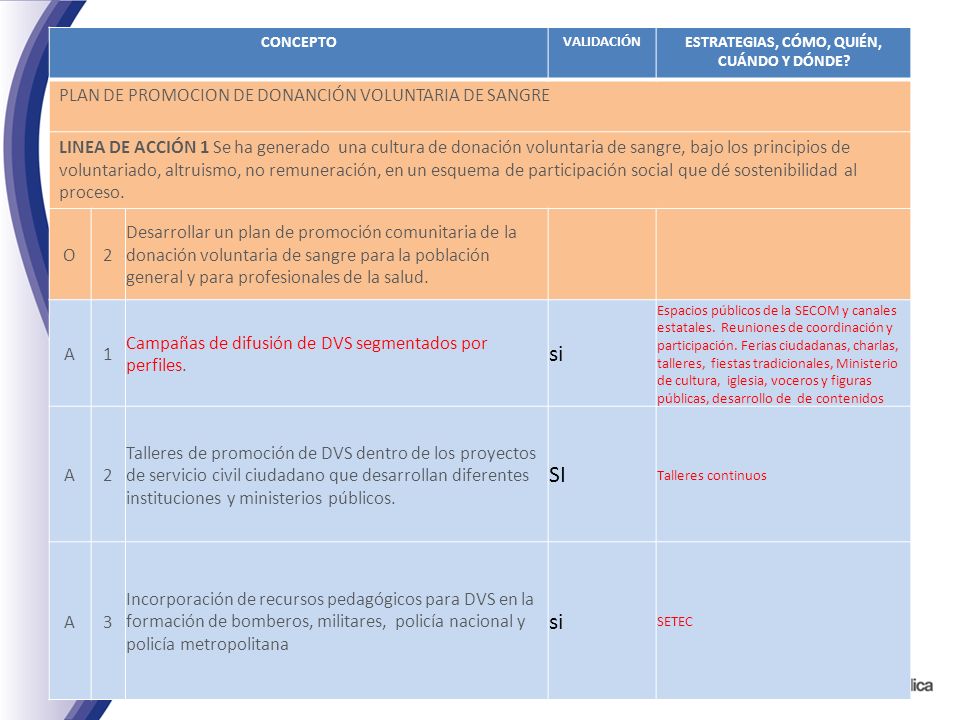 | CONCEPTO | | | VALIDACIÓN | ESTRATEGIAS, CÓMO, QUIÉN, CUÁNDO Y DÓNDE? |
|---|---|---|---|---|
| PLAN DE PROMOCION DE DONANCIÓN VOLUNTARIA DE SANGRE | | | | |
| LINEA DE ACCIÓN 1 Se ha generado una cultura de donación voluntaria de sangre, bajo los principios de voluntariado, altruismo, no remuneración, en un esquema de participación social que dé sostenibilidad al proceso. | | | | |
| O | 2 | Desarrollar un plan de promoción comunitaria de la donación voluntaria de sangre para la población general y para profesionales de la salud. | | |
| A | 1 | Campañas de difusión de DVS segmentados por perfiles. | si | Espacios públicos de la SECOM y canales estatales. Reuniones de coordinación y participación. Ferias ciudadanas, charlas, talleres, fiestas tradicionales, Ministerio de cultura, iglesia, voceros y figuras públicas, desarrollo de de contenidos |
| A | 2 | Talleres de promoción de DVS dentro de los proyectos de servicio civil ciudadano que desarrollan diferentes instituciones y ministerios públicos. | SI | Talleres continuos |
| A | 3 | Incorporación de recursos pedagógicos para DVS en la formación de bomberos, militares, policía nacional y policía metropolitana | si | SETEC |

lica